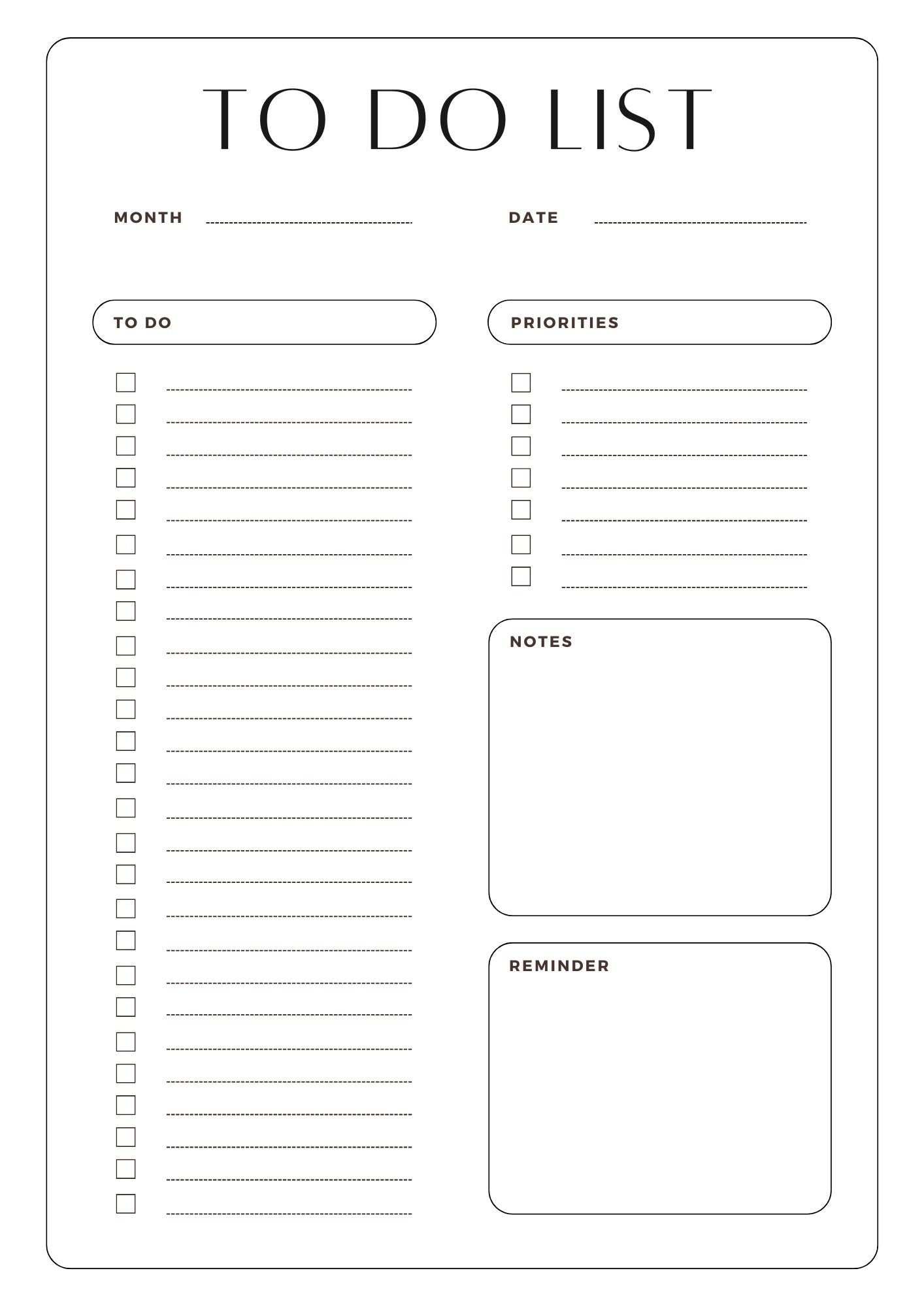 TO DO LIST

MONTH

DATE

TO DO

PRIORITIES

NOTES

REMINDER